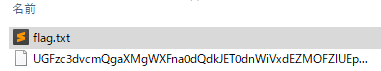 名前

flag.txt

UGFzc3dvcmQgaXMgWXFna0dQdkJET0dnWiVxdEZMOFZIUEp...